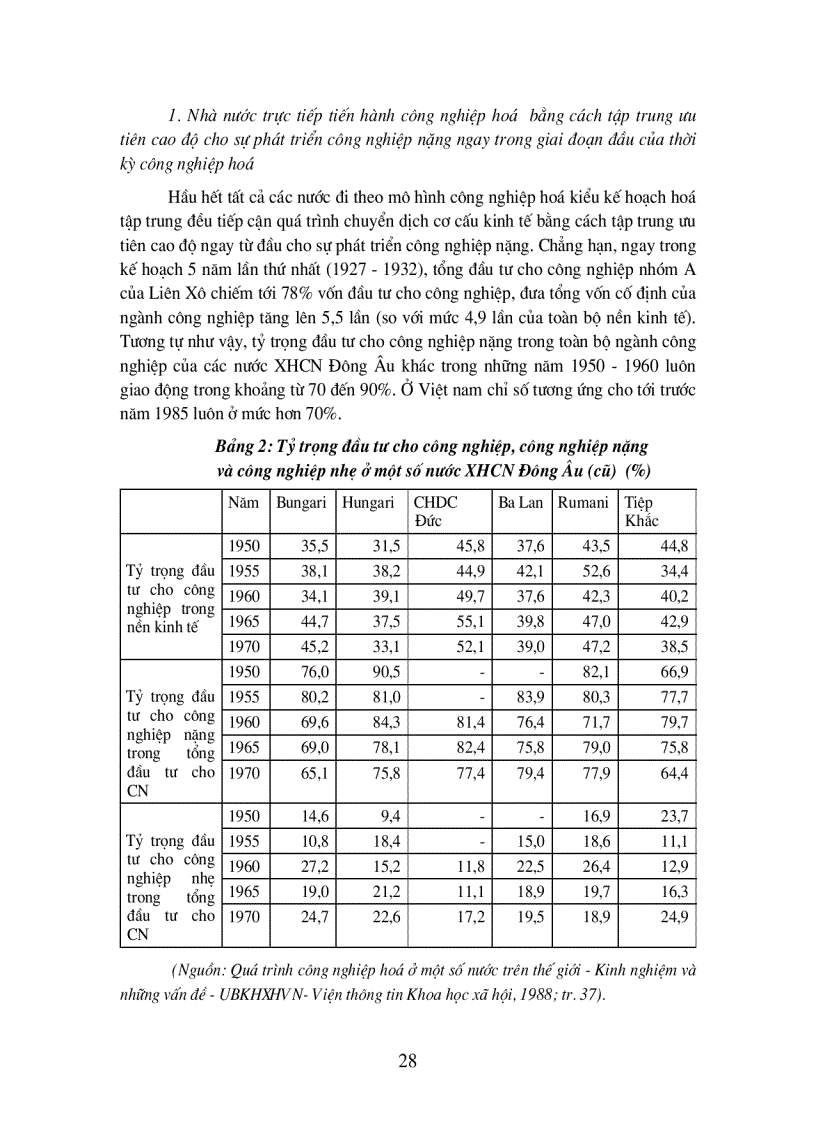 1. Nhà nước trực tiếp tiến hành công nghiệp hoá bằng cách tập trung ưu tiên cao độ cho sự phát triển công nghiệp nặng ngay trong giai đoạn đầu của thời kỳ công nghiệp hoá

Hầu hết tất cả các nước đi theo mô hình công nghiệp hoá kiểu kế hoạch hoá tập trung đều tiếp cận quá trình chuyển dịch cơ cấu kinh tế bằng cách tập trung ưu tiên cao độ ngay từ đầu cho sự phát triển công nghiệp nặng. Chẳng hạn, ngay trong kế hoạch 5 năm lần thứ nhất (1927 - 1932), tổng đầu tư cho công nghiệp nhóm A của Liên Xô chiếm tới 78% vốn đầu tư cho công nghiệp, đưa tổng vốn cố định của ngành công nghiệp tăng lên 5,5 lần (so với mức 4,9 lần của toàn bộ nền kinh tế). Tương tự như vậy, tỷ trọng đầu tư cho công nghiệp nặng trong toàn bộ ngành công nghiệp của các nước XHCN Đông Âu khác trong những năm 1950 - 1960 luôn giao động trong khoảng từ 70 đến 90%. Ở Việt nam chỉ số tương ứng cho tới trước năm 1985 luôn ở mức hơn 70%.

Bảng 2: Tỷ trọng đầu tư cho công nghiệp, công nghiệp nặng và công nghiệp nhẹ ở một số nước XHCN Đông Âu (cũ) (%)

| | Năm | Bungari | Hungari | CHDC Đức | Ba Lan | Rumani | Tiệp Khắc |
|---|---|---|---|---|---|---|---|
| Tỷ trọng đầu tư cho công nghiệp trong nền kinh tế | 1950 | 35,5 | 31,5 | 45,8 | 37,6 | 43,5 | 44,8 |
| | 1955 | 38,1 | 38,2 | 44,9 | 42,1 | 52,6 | 34,4 |
| | 1960 | 34,1 | 39,1 | 49,7 | 37,6 | 42,3 | 40,2 |
| | 1965 | 44,7 | 37,5 | 55,1 | 39,8 | 47,0 | 42,9 |
| | 1970 | 45,2 | 33,1 | 52,1 | 39,0 | 47,2 | 38,5 |
| Tỷ trọng đầu tư cho công nghiệp nặng trong tổng đầu tư cho CN | 1950 | 76,0 | 90,5 | - | - | 82,1 | 66,9 |
| | 1955 | 80,2 | 81,0 | - | 83,9 | 80,3 | 77,7 |
| | 1960 | 69,6 | 84,3 | 81,4 | 76,4 | 71,7 | 79,7 |
| | 1965 | 69,0 | 78,1 | 82,4 | 75,8 | 79,0 | 75,8 |
| | 1970 | 65,1 | 75,8 | 77,4 | 79,4 | 77,9 | 64,4 |
| Tỷ trọng đầu tư cho công nghiệp nhẹ trong tổng đầu tư cho CN | 1950 | 14,6 | 9,4 | - | - | 16,9 | 23,7 |
| | 1955 | 10,8 | 18,4 | - | 15,0 | 18,6 | 11,1 |
| | 1960 | 27,2 | 15,2 | 11,8 | 22,5 | 26,4 | 12,9 |
| | 1965 | 19,0 | 21,2 | 11,1 | 18,9 | 19,7 | 16,3 |
| | 1970 | 24,7 | 22,6 | 17,2 | 19,5 | 18,9 | 24,9 |

(Nguồn: Quá trình công nghiệp hoá ở một số nước trên thế giới - Kinh nghiệm và những vấn đề - UBKHXHVN- Viện thông tin Khoa học xã hội, 1988; tr. 37).

28